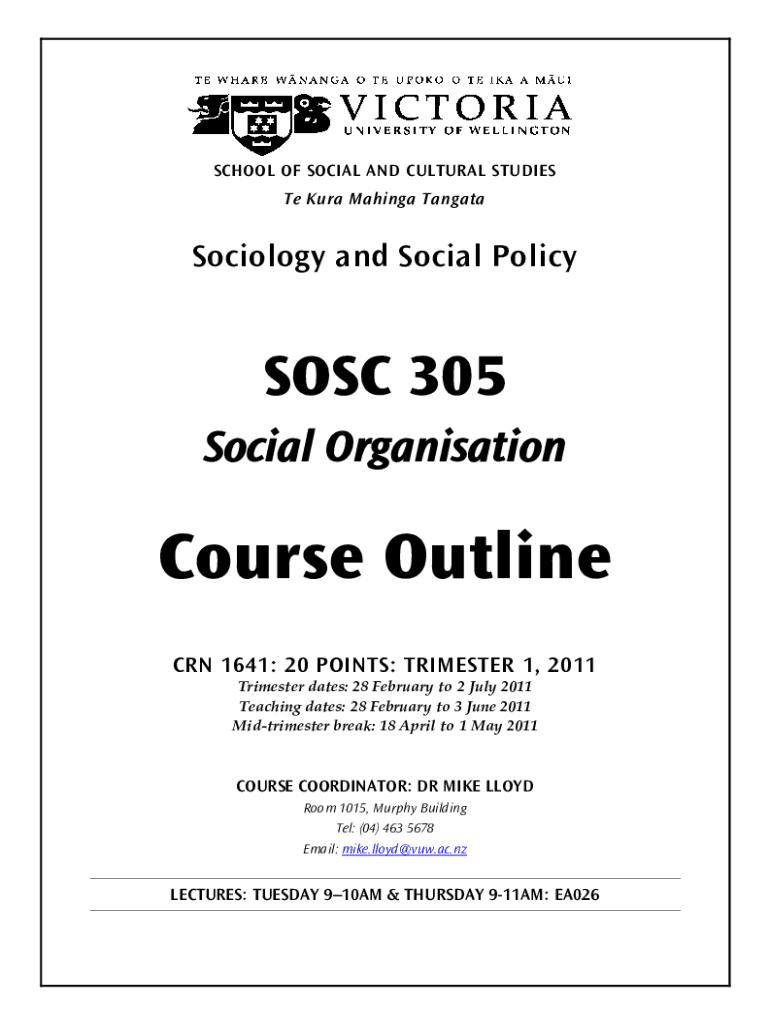 TE WHARE WĀNANGA O TE ŪPOKO O TE IKA A MĀUI
VICTORIA
UNIVERSITY OF WELLINGTON

SCHOOL OF SOCIAL AND CULTURAL STUDIES
Te Kura Mahinga Tangata

Sociology and Social Policy

SOSC 305
Social Organisation

Course Outline

CRN 1641: 20 POINTS: TRIMESTER 1, 2011
Trimester dates: 28 February to 2 July 2011
Teaching dates: 28 February to 3 June 2011
Mid-trimester break: 18 April to 1 May 2011

COURSE COORDINATOR: DR MIKE LLOYD
Room 1015, Murphy Building
Tel: (04) 463 5678
Email: mike.lloyd@vuw.ac.nz

LECTURES: TUESDAY 9–10AM & THURSDAY 9-11AM: EA026